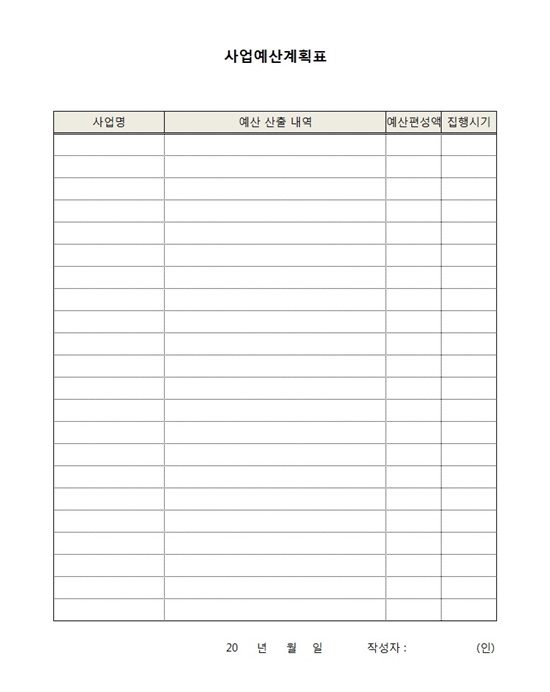 사업예산계획표

| 사업명 | 예산 산출 내역 | 예산편성액 | 집행시기 |
|---|---|---|---|
| | | | |
| | | | |
| | | | |
| | | | |
| | | | |
| | | | |
| | | | |
| | | | |
| | | | |
| | | | |
| | | | |
| | | | |
| | | | |
| | | | |
| | | | |
| | | | |
| | | | |
| | | | |
| | | | |
| | | | |
| | | | |
| | | | |

20 년 월 일 작성자 : (인)